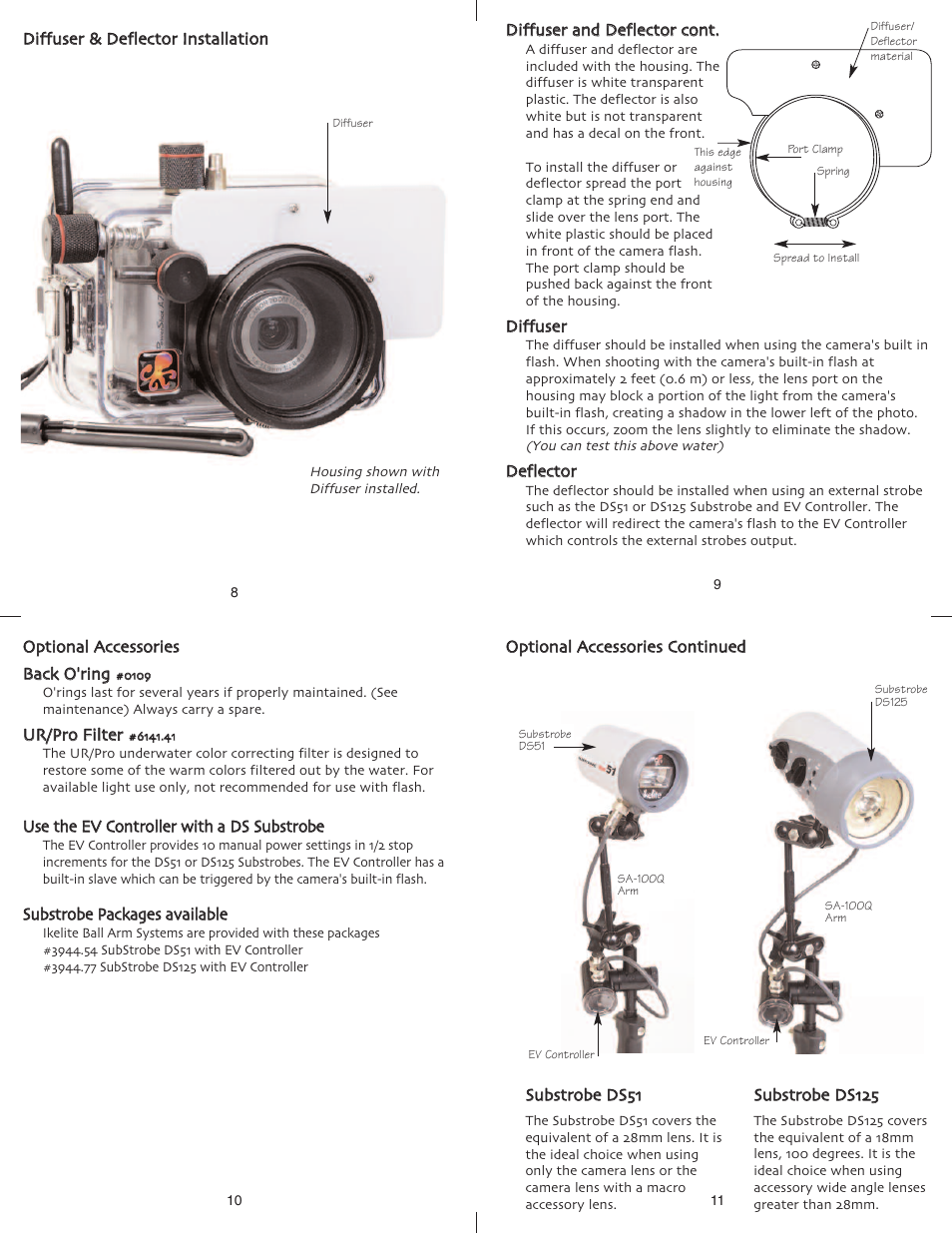 Diffuser & Deflector Installation

Diffuser

Housing shown with Diffuser installed.

8

Diffuser and Deflector cont.

A diffuser and deflector are included with the housing. The diffuser is white transparent plastic. The deflector is also white but is not transparent and has a decal on the front.

To install the diffuser or deflector spread the port clamp at the spring end and slide over the lens port. The white plastic should be placed in front of the camera flash. The port clamp should be pushed back against the front of the housing.

Diffuser/ Deflector material

This edge against housing

Port Clamp

Spring

Spread to Install

Diffuser

The diffuser should be installed when using the camera's built in flash. When shooting with the camera's built-in flash at approximately 2 feet (0.6 m) or less, the lens port on the housing may block a portion of the light from the camera's built-in flash, creating a shadow in the lower left of the photo. If this occurs, zoom the lens slightly to eliminate the shadow. (You can test this above water)

Deflector

The deflector should be installed when using an external strobe such as the DS51 or DS125 Substrobe and EV Controller. The deflector will redirect the camera's flash to the EV Controller which controls the external strobes output.

9

Optional Accessories

Back O'ring #0109

O'rings last for several years if properly maintained. (See maintenance) Always carry a spare.

UR/Pro Filter #6141.41

The UR/Pro underwater color correcting filter is designed to restore some of the warm colors filtered out by the water. For available light use only, not recommended for use with flash.

Use the EV Controller with a DS Substrobe

The EV Controller provides 10 manual power settings in 1/2 stop increments for the DS51 or DS125 Substrobes. The EV Controller has a built-in slave which can be triggered by the camera's built-in flash.

Substrobe Packages available

Ikelite Ball Arm Systems are provided with these packages
#3944.54 SubStrobe DS51 with EV Controller
#3944.77 SubStrobe DS125 with EV Controller

10

Optional Accessories Continued

Substrobe DS51

SA-100Q Arm

EV Controller

Substrobe DS125

SA-100Q Arm

EV Controller

Substrobe DS51

The Substrobe DS51 covers the equivalent of a 28mm lens. It is the ideal choice when using only the camera lens or the camera lens with a macro accessory lens.

11

Substrobe DS125

The Substrobe DS125 covers the equivalent of a 18mm lens, 100 degrees. It is the ideal choice when using accessory wide angle lenses greater than 28mm.